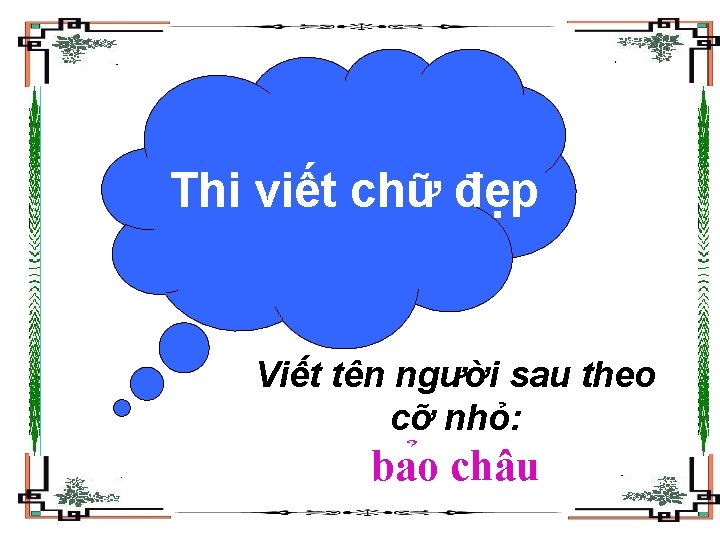 Thi viết chữ đẹp

Viết tên người sau theo cỡ nhỏ:

bảo châu